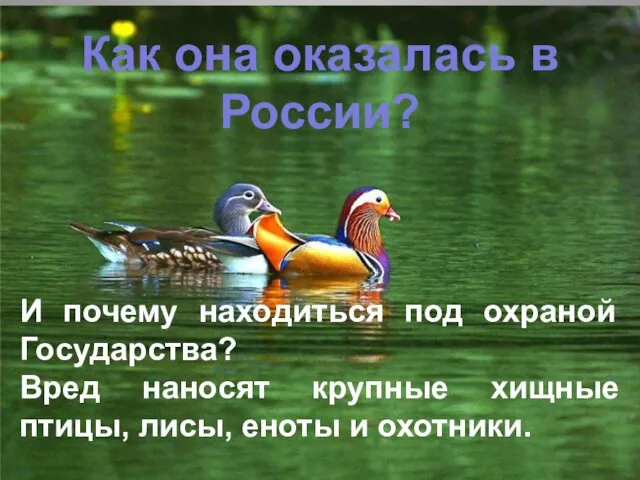 Как она оказалась в России?

И почему находиться под охраной Государства?
Вред наносят крупные хищные птицы, лисы, еноты и охотники.